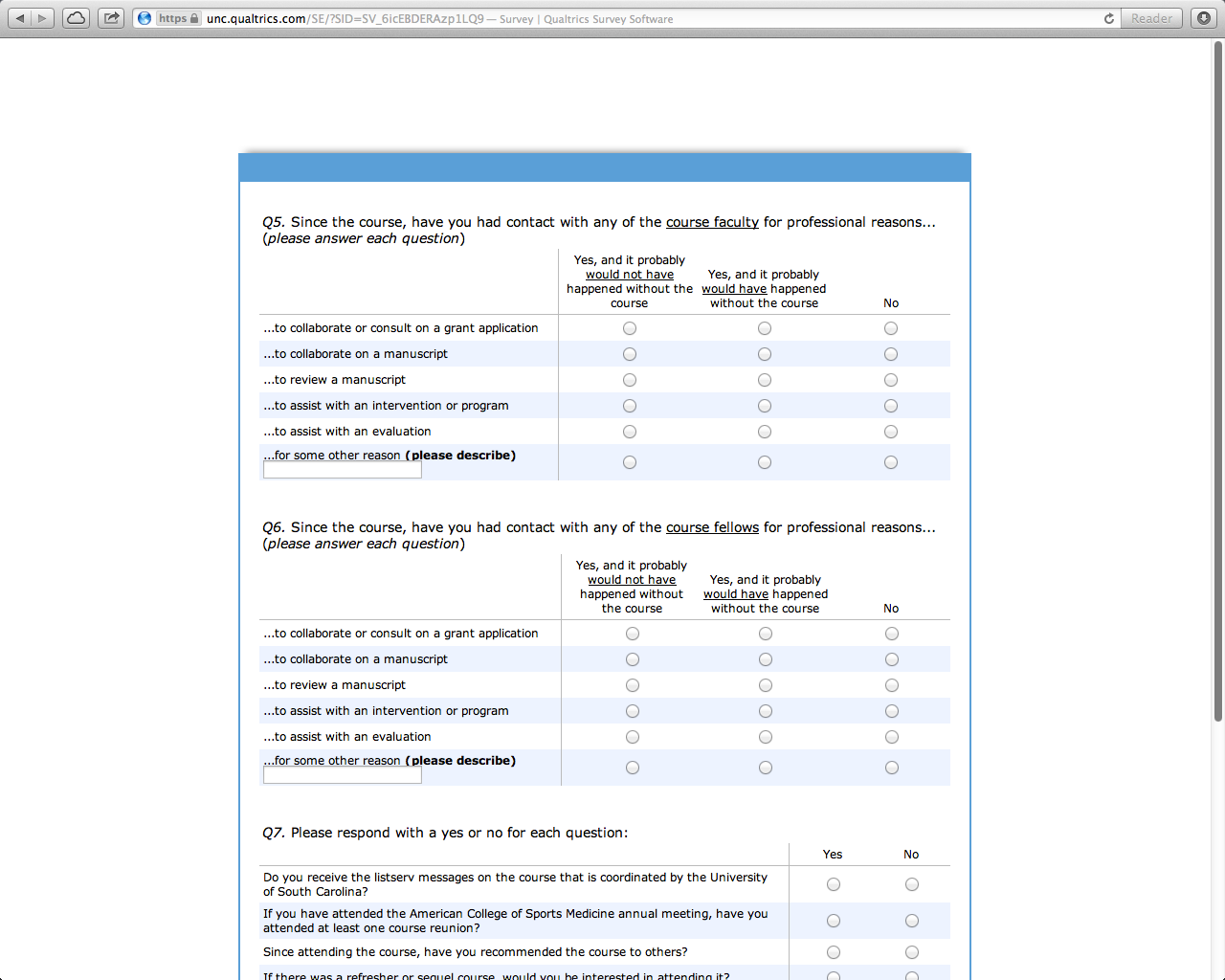 https unc.qualtrics.com/SE/?SID=SV_6icEBDERAzp1LQ9 — Survey | Qualtrics Survey Software

Reader

Q5. Since the course, have you had contact with any of the course faculty for professional reasons... (please answer each question)

| | Yes, and it probably would not have happened without the course | Yes, and it probably would have happened without the course | No |
|---|---|---|---|
| ...to collaborate or consult on a grant application | | | |
| ...to collaborate on a manuscript | | | |
| ...to review a manuscript | | | |
| ...to assist with an intervention or program | | | |
| ...to assist with an evaluation | | | |
| ...for some other reason (please describe) | | | |

Q6. Since the course, have you had contact with any of the course fellows for professional reasons... (please answer each question)

| | Yes, and it probably would not have happened without the course | Yes, and it probably would have happened without the course | No |
|---|---|---|---|
| ...to collaborate or consult on a grant application | | | |
| ...to collaborate on a manuscript | | | |
| ...to review a manuscript | | | |
| ...to assist with an intervention or program | | | |
| ...to assist with an evaluation | | | |
| ...for some other reason (please describe) | | | |

Q7. Please respond with a yes or no for each question:

| | Yes | No |
|---|---|---|
| Do you receive the listserv messages on the course that is coordinated by the University of South Carolina? | | |
| If you have attended the American College of Sports Medicine annual meeting, have you attended at least one course reunion? | | |
| Since attending the course, have you recommended the course to others? | | |
| If there was a refresher or sequel course, would you be interested in attending it? | | |